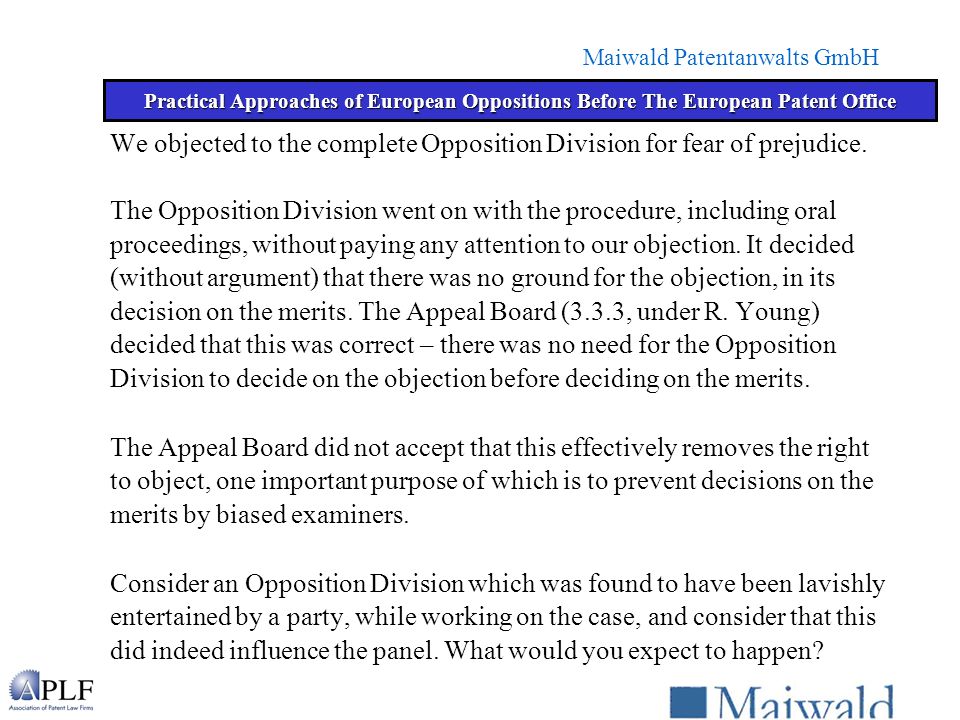 Maiwald Patentanwalts GmbH

Practical Approaches of European Oppositions Before The European Patent Office

We objected to the complete Opposition Division for fear of prejudice.

The Opposition Division went on with the procedure, including oral proceedings, without paying any attention to our objection. It decided (without argument) that there was no ground for the objection, in its decision on the merits. The Appeal Board (3.3.3, under R. Young) decided that this was correct – there was no need for the Opposition Division to decide on the objection before deciding on the merits.

The Appeal Board did not accept that this effectively removes the right to object, one important purpose of which is to prevent decisions on the merits by biased examiners.

Consider an Opposition Division which was found to have been lavishly entertained by a party, while working on the case, and consider that this did indeed influence the panel. What would you expect to happen?

APLF
Association of Patent Law Firms

Maiwald